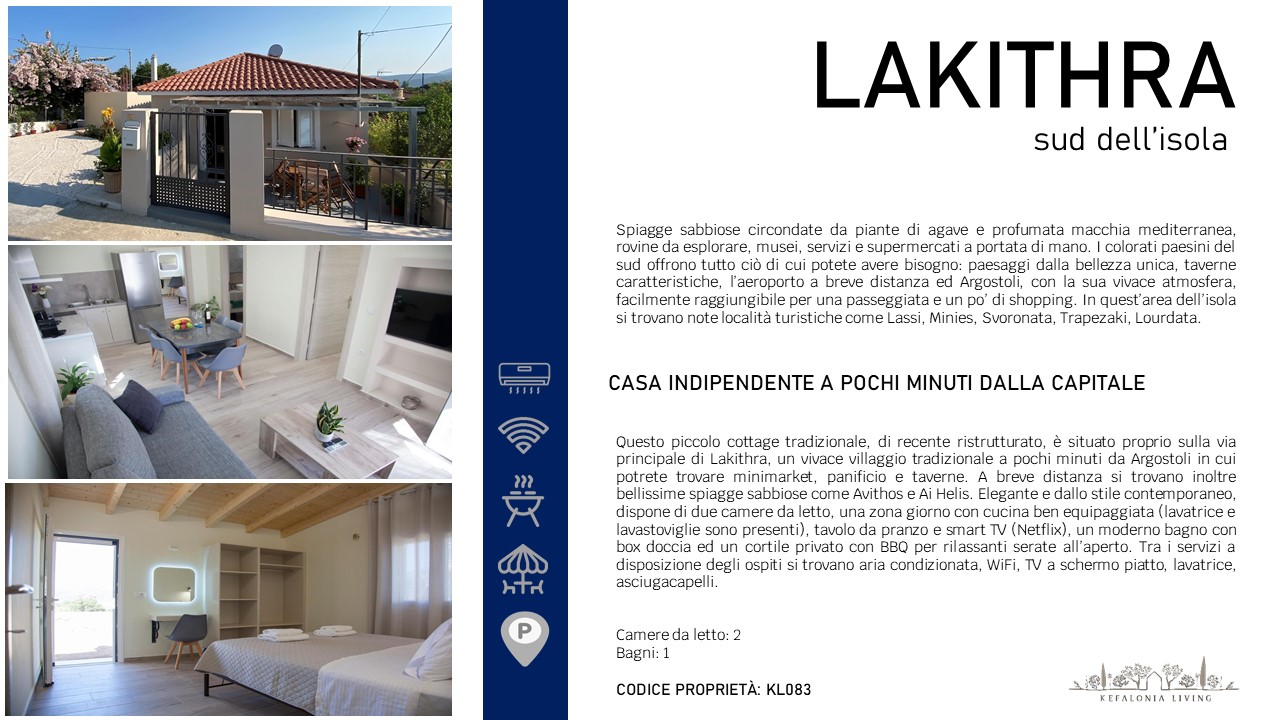 LAKITHRA
sud dell'isola

Spiagge sabbiose circondate da piante di agave e profumata macchia mediterranea, rovine da esplorare, musei, servizi e supermercati a portata di mano. I colorati paesini del sud offrono tutto ciò di cui potete avere bisogno: paesaggi dalla bellezza unica, taverne caratteristiche, l'aeroporto a breve distanza ed Argostoli, con la sua vivace atmosfera, facilmente raggiungibile per una passeggiata e un po' di shopping. In quest'area dell'isola si trovano note località turistiche come Lassi, Minies, Svoronata, Trapezaki, Lourdata.

CASA INDIPENDENTE A POCHI MINUTI DALLA CAPITALE

Questo piccolo cottage tradizionale, di recente ristrutturato, è situato proprio sulla via principale di Lakithra, un vivace villaggio tradizionale a pochi minuti da Argostoli in cui potrete trovare minimarket, panificio e taverne. A breve distanza si trovano inoltre bellissime spiagge sabbiose come Avithos e Ai Helis. Elegante e dallo stile contemporaneo, dispone di due camere da letto, una zona giorno con cucina ben equipaggiata (lavatrice e lavastoviglie sono presenti), tavolo da pranzo e smart TV (Netflix), un moderno bagno con box doccia ed un cortile privato con BBQ per rilassanti serate all'aperto. Tra i servizi a disposizione degli ospiti si trovano aria condizionata, WiFi, TV a schermo piatto, lavatrice, asciugacapelli.

Camere da letto: 2
Bagni: 1

CODICE PROPRIETÀ: KL083

P

KEFALONIA LIVING